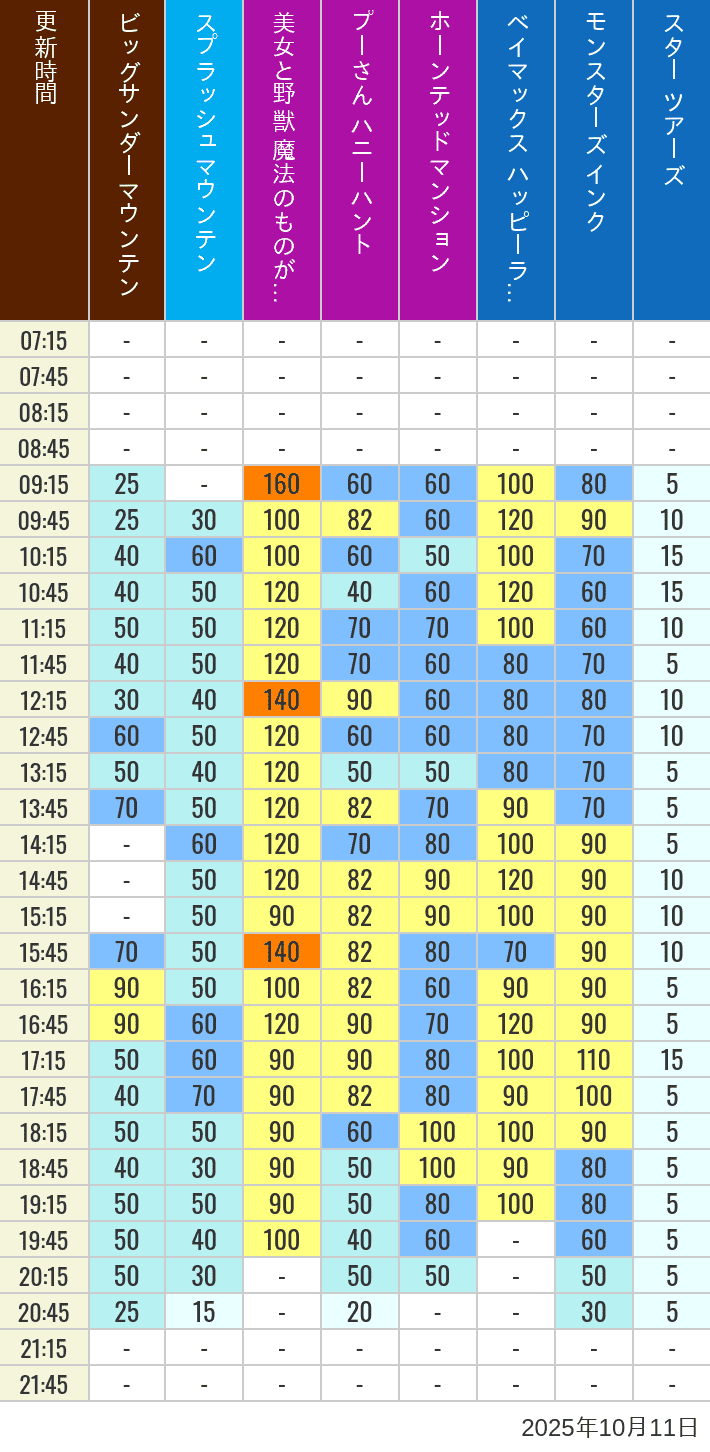 | 更新時間 | ビッグサンダーマウンテン | スプラッシュ マウンテン | 美女と野獣 魔法のものが… | プーさん ハニーハント | ホーンテッドマンション | ベイマックス ハッピーラ… | モンスターズインク | スター ツアーズ |
|---|---|---|---|---|---|---|---|---|
| 07:15 | - | - | - | - | - | - | - | - |
| 07:45 | - | - | - | - | - | - | - | - |
| 08:15 | - | - | - | - | - | - | - | - |
| 08:45 | - | - | - | - | - | - | - | - |
| 09:15 | 25 | - | 160 | 60 | 60 | 100 | 80 | 5 |
| 09:45 | 25 | 30 | 100 | 82 | 60 | 120 | 90 | 10 |
| 10:15 | 40 | 60 | 100 | 60 | 50 | 100 | 70 | 15 |
| 10:45 | 40 | 50 | 120 | 40 | 60 | 120 | 60 | 15 |
| 11:15 | 50 | 50 | 120 | 70 | 70 | 100 | 60 | 10 |
| 11:45 | 40 | 50 | 120 | 70 | 60 | 80 | 70 | 5 |
| 12:15 | 30 | 40 | 140 | 90 | 60 | 80 | 80 | 10 |
| 12:45 | 60 | 50 | 120 | 60 | 60 | 80 | 70 | 10 |
| 13:15 | 50 | 40 | 120 | 50 | 50 | 80 | 70 | 5 |
| 13:45 | 70 | 50 | 120 | 82 | 70 | 90 | 70 | 5 |
| 14:15 | - | 60 | 120 | 70 | 80 | 100 | 90 | 5 |
| 14:45 | - | 50 | 120 | 82 | 90 | 120 | 90 | 10 |
| 15:15 | - | 50 | 90 | 82 | 90 | 100 | 90 | 10 |
| 15:45 | 70 | 50 | 140 | 82 | 80 | 70 | 90 | 10 |
| 16:15 | 90 | 50 | 100 | 82 | 60 | 90 | 90 | 5 |
| 16:45 | 90 | 60 | 120 | 90 | 70 | 120 | 90 | 5 |
| 17:15 | 50 | 60 | 90 | 90 | 80 | 100 | 110 | 15 |
| 17:45 | 40 | 70 | 90 | 82 | 80 | 90 | 100 | 5 |
| 18:15 | 50 | 50 | 90 | 60 | 100 | 100 | 90 | 5 |
| 18:45 | 40 | 30 | 90 | 50 | 100 | 90 | 80 | 5 |
| 19:15 | 50 | 50 | 90 | 50 | 80 | 100 | 80 | 5 |
| 19:45 | 50 | 40 | 100 | 40 | 60 | - | 60 | 5 |
| 20:15 | 50 | 30 | - | 50 | 50 | - | 50 | 5 |
| 20:45 | 25 | 15 | - | 20 | - | - | 30 | 5 |
| 21:15 | - | - | - | - | - | - | - | - |
| 21:45 | - | - | - | - | - | - | - | - |

2025年10月11日